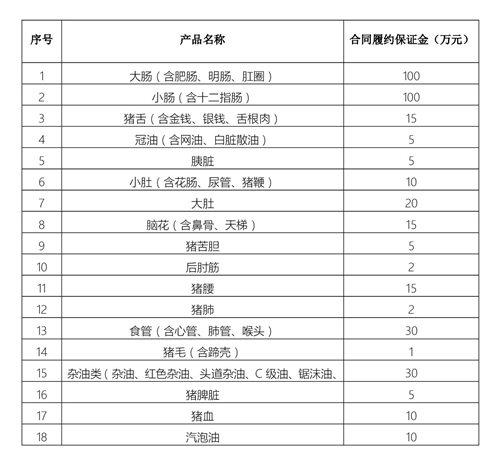 | 序号 | 产品名称 | 合同履约保证金（万元） |
|---|---|---|
| 1 | 大肠（含肥肠、明肠、肛圈） | 100 |
| 2 | 小肠（含十二指肠） | 100 |
| 3 | 猪舌（含金钱、银钱、舌根肉） | 15 |
| 4 | 冠油（含网油、白脏散油） | 5 |
| 5 | 胰脏 | 5 |
| 6 | 小肚（含花肠、尿管、猪鞭） | 10 |
| 7 | 大肚 | 20 |
| 8 | 脑花（含鼻骨、天梯） | 15 |
| 9 | 猪苦胆 | 5 |
| 10 | 后肘筋 | 2 |
| 11 | 猪腰 | 15 |
| 12 | 猪肺 | 2 |
| 13 | 食管（含心管、肺管、喉头） | 30 |
| 14 | 猪毛（含蹄壳） | 1 |
| 15 | 杂油类（杂油、红色杂油、头道杂油、C 级油、锯沫油、 | 30 |
| 16 | 猪脾脏 | 5 |
| 17 | 猪血 | 10 |
| 18 | 汽泡油 | 10 |